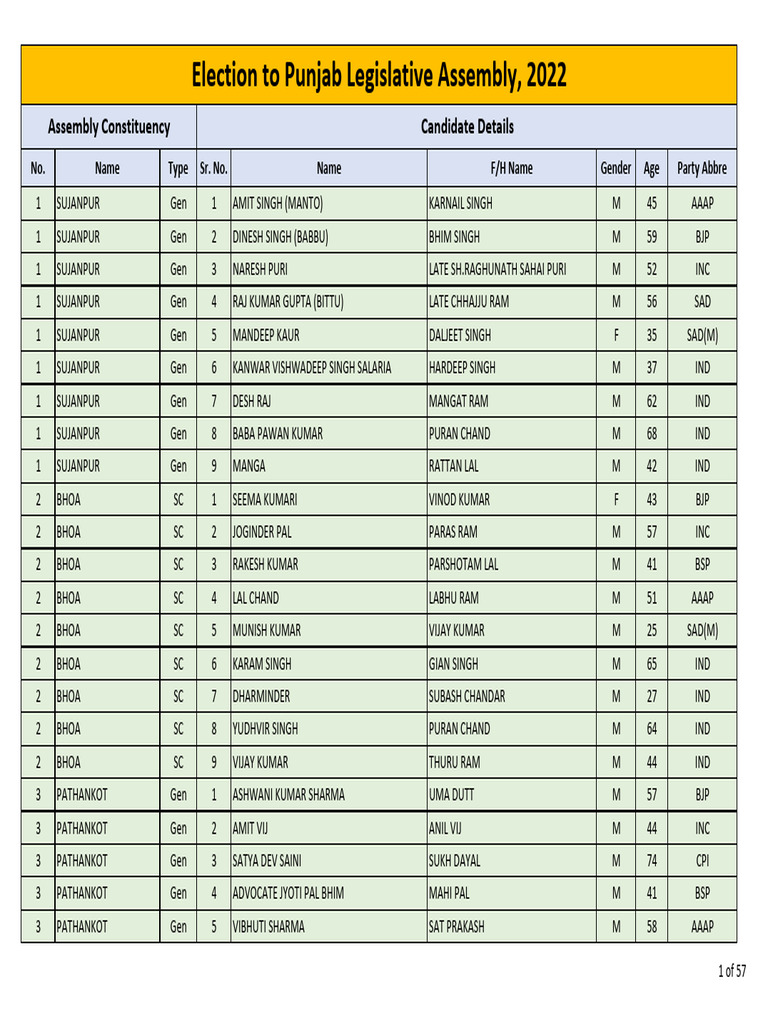 Election to Punjab Legislative Assembly, 2022

| Assembly Constituency | | | Candidate Details | | | | | |
|---|---|---|---|---|---|---|---|---|
| No. | Name | Type | Sr. No. | Name | F/H Name | Gender | Age | Party Abbre |
| 1 | SUJANPUR | Gen | 1 | AMIT SINGH (MANTO) | KARNAIL SINGH | M | 45 | AAAP |
| 1 | SUJANPUR | Gen | 2 | DINESH SINGH (BABBU) | BHIM SINGH | M | 59 | BJP |
| 1 | SUJANPUR | Gen | 3 | NARESH PURI | LATE SH.RAGHUNATH SAHAI PURI | M | 52 | INC |
| 1 | SUJANPUR | Gen | 4 | RAJ KUMAR GUPTA (BITTU) | LATE CHHAJJU RAM | M | 56 | SAD |
| 1 | SUJANPUR | Gen | 5 | MANDEEP KAUR | DALJEET SINGH | F | 35 | SAD(M) |
| 1 | SUJANPUR | Gen | 6 | KANWAR VISHWADEEP SINGH SALARIA | HARDEEP SINGH | M | 37 | IND |
| 1 | SUJANPUR | Gen | 7 | DESH RAJ | MANGAT RAM | M | 62 | IND |
| 1 | SUJANPUR | Gen | 8 | BABA PAWAN KUMAR | PURAN CHAND | M | 68 | IND |
| 1 | SUJANPUR | Gen | 9 | MANGA | RATTAN LAL | M | 42 | IND |
| 2 | BHOA | SC | 1 | SEEMA KUMARI | VINOD KUMAR | F | 43 | BJP |
| 2 | BHOA | SC | 2 | JOGINDER PAL | PARAS RAM | M | 57 | INC |
| 2 | BHOA | SC | 3 | RAKESH KUMAR | PARSHOTAM LAL | M | 41 | BSP |
| 2 | BHOA | SC | 4 | LAL CHAND | LABHU RAM | M | 51 | AAAP |
| 2 | BHOA | SC | 5 | MUNISH KUMAR | VIJAY KUMAR | M | 25 | SAD(M) |
| 2 | BHOA | SC | 6 | KARAM SINGH | GIAN SINGH | M | 65 | IND |
| 2 | BHOA | SC | 7 | DHARMINDER | SUBASH CHANDAR | M | 27 | IND |
| 2 | BHOA | SC | 8 | YUDHVIR SINGH | PURAN CHAND | M | 64 | IND |
| 2 | BHOA | SC | 9 | VIJAY KUMAR | THURU RAM | M | 44 | IND |
| 3 | PATHANKOT | Gen | 1 | ASHWANI KUMAR SHARMA | UMA DUTT | M | 57 | BJP |
| 3 | PATHANKOT | Gen | 2 | AMIT VIJ | ANIL VIJ | M | 44 | INC |
| 3 | PATHANKOT | Gen | 3 | SATYA DEV SAINI | SUKH DAYAL | M | 74 | CPI |
| 3 | PATHANKOT | Gen | 4 | ADVOCATE JYOTI PAL BHIM | MAHI PAL | M | 41 | BSP |
| 3 | PATHANKOT | Gen | 5 | VIBHUTI SHARMA | SAT PRAKASH | M | 58 | AAAP |

1 of 57